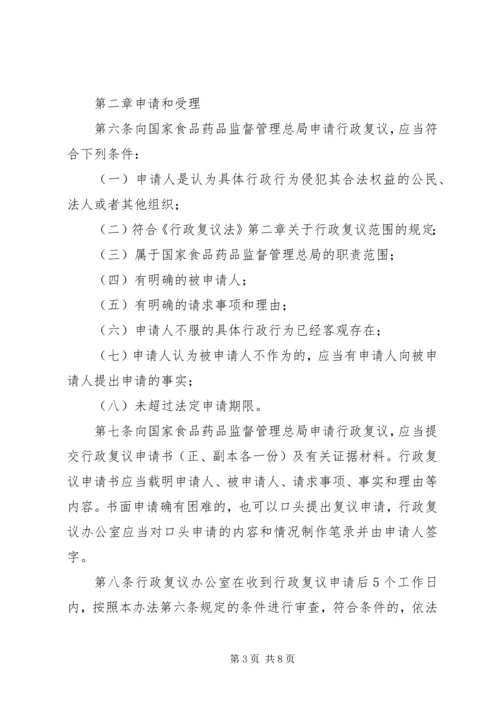 第二章申请和受理

第六条向国家食品药品监督管理总局申请行政复议，应当符合下列条件：

（一）申请人是认为具体行政行为侵犯其合法权益的公民、法人或者其他组织；

（二）符合《行政复议法》第二章关于行政复议范围的规定；

（三）属于国家食品药品监督管理总局的职责范围；

（四）有明确的被申请人；

（五）有明确的请求事项和理由；

（六）申请人不服的具体行政行为已经客观存在；

（七）申请人认为被申请人不作为的，应当有申请人向被申请人提出申请的事实；

（八）未超过法定申请期限。

第七条向国家食品药品监督管理总局申请行政复议，应当提交行政复议申请书（正、副本各一份）及有关证据材料。行政复议申请书应当载明申请人、被申请人、请求事项、事实和理由等内容。书面申请确有困难的，也可以口头提出复议申请，行政复议办公室应当对口头申请的内容和情况制作笔录并由申请人签字。

第八条行政复议办公室在收到行政复议申请后5个工作日内，按照本办法第六条规定的条件进行审查，符合条件的，依法

第3页 共8页